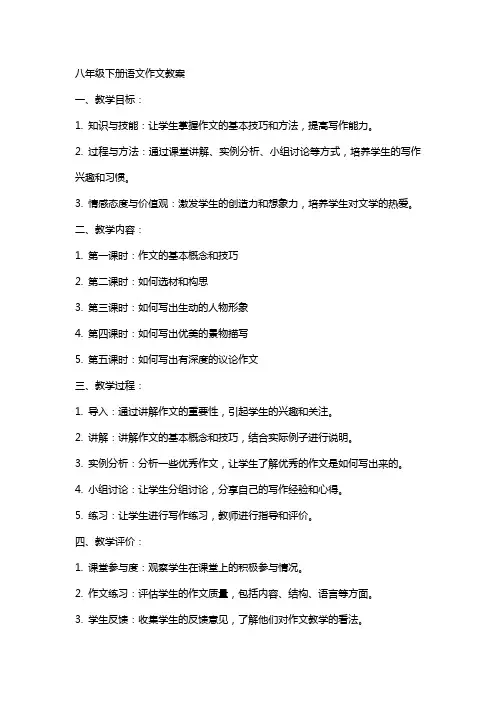 八年级下册语文作文教案

一、教学目标：

1. 知识与技能：让学生掌握作文的基本技巧和方法，提高写作能力。

2. 过程与方法：通过课堂讲解、实例分析、小组讨论等方式，培养学生的写作兴趣和习惯。

3. 情感态度与价值观：激发学生的创造力和想象力，培养学生对文学的热爱。

二、教学内容：

1. 第一课时：作文的基本概念和技巧

2. 第二课时：如何选材和构思

3. 第三课时：如何写出生动的人物形象

4. 第四课时：如何写出优美的景物描写

5. 第五课时：如何写出有深度的议论作文

三、教学过程：

1. 导入：通过讲解作文的重要性，引起学生的兴趣和关注。

2. 讲解：讲解作文的基本概念和技巧，结合实际例子进行说明。

3. 实例分析：分析一些优秀作文，让学生了解优秀的作文是如何写出来的。

4. 小组讨论：让学生分组讨论，分享自己的写作经验和心得。

5. 练习：让学生进行写作练习，教师进行指导和评价。

四、教学评价：

1. 课堂参与度：观察学生在课堂上的积极参与情况。

2. 作文练习：评估学生的作文质量，包括内容、结构、语言等方面。

3. 学生反馈：收集学生的反馈意见，了解他们对作文教学的看法。